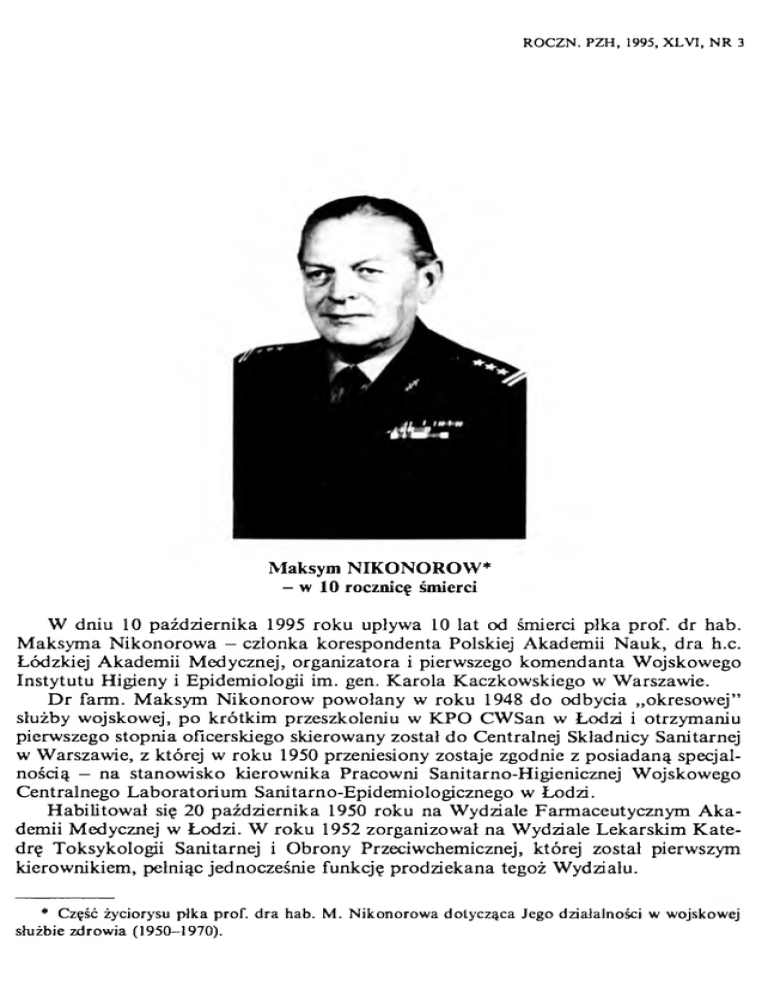 ROCZN. PZH, 1995, XLVI, NR 3

Maksym NIKONOROW*
– w 10 rocznicę śmierci

W dniu 10 października 1995 roku upływa 10 lat od śmierci płka prof. dr hab. Maksyma Nikonorowa – członka korespondenta Polskiej Akademii Nauk, dra h.c. Łódzkiej Akademii Medycznej, organizatora i pierwszego komendanta Wojskowego Instytutu Higieny i Epidemiologii im. gen. Karola Kaczkowskiego w Warszawie.

Dr farm. Maksym Nikonorow powołany w roku 1948 do odbycia „okresowej" służby wojskowej, po krótkim przeszkoleniu w KPO CWSan w Łodzi i otrzymaniu pierwszego stopnia oficerskiego skierowany został do Centralnej Składnicy Sanitarnej w Warszawie, z której w roku 1950 przeniesiony zostaje zgodnie z posiadaną specjalnością – na stanowisko kierownika Pracowni Sanitarno-Higienicznej Wojskowego Centralnego Laboratorium Sanitarno-Epidemiologicznego w Łodzi.

Habilitował się 20 października 1950 roku na Wydziale Farmaceutycznym Akademii Medycznej w Łodzi. W roku 1952 zorganizował na Wydziale Lekarskim Katedrę Toksykologii Sanitarnej i Obrony Przeciwchemicznej, której został pierwszym kierownikiem, pełniąc jednocześnie funkcję prodziekana tegoż Wydziału.

* Część życiorysu płka prof. dra hab. M. Nikonorowa dotycząca Jego działalności w wojskowej służbie zdrowia (1950–1970).